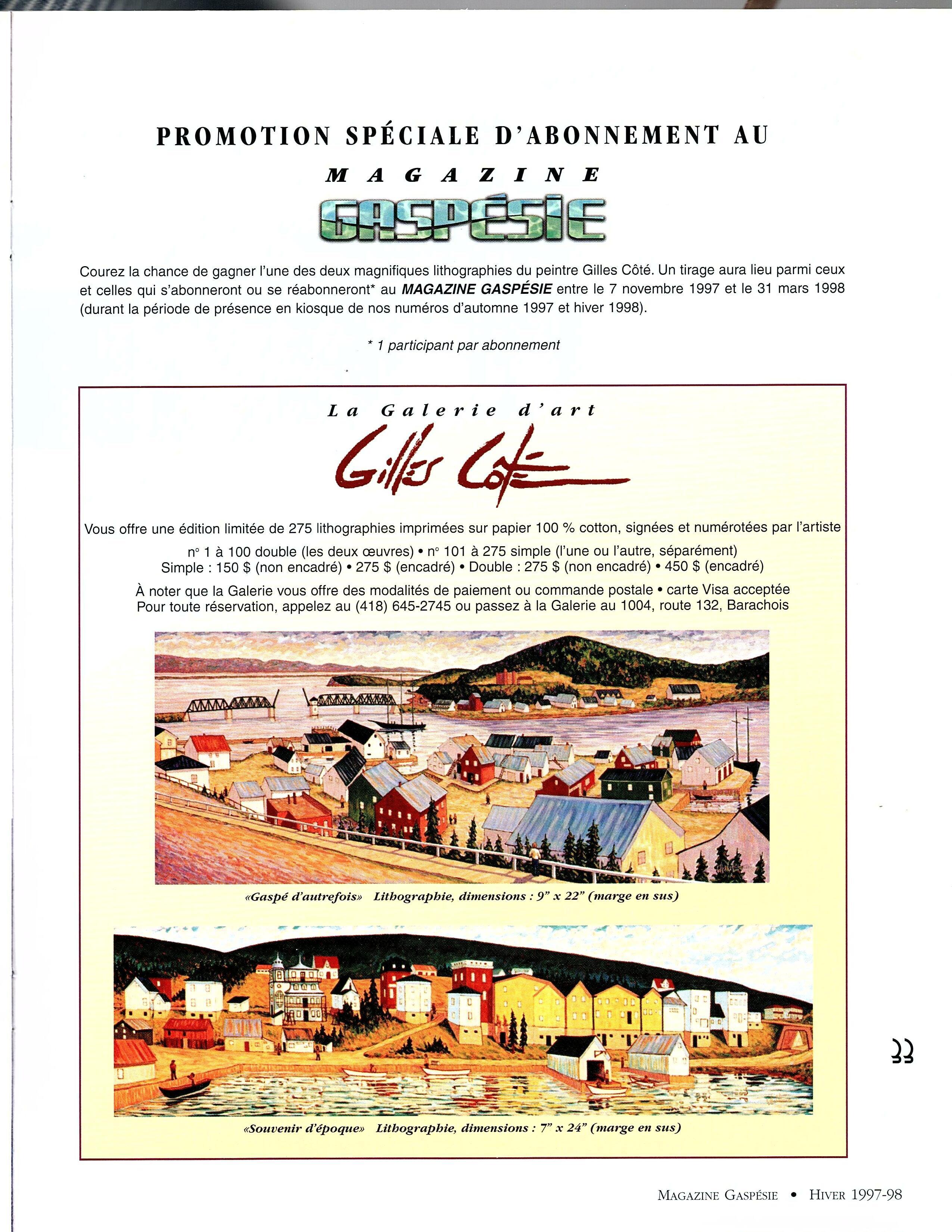 PROMOTION SPÉCIALE D'ABONNEMENT AU

MAGAZINE

GASPÉSIE

Courez la chance de gagner l'une des deux magnifiques lithographies du peintre Gilles Côté. Un tirage aura lieu parmi ceux et celles qui s'abonneront ou se réabonneront* au MAGAZINE GASPÉSIE entre le 7 novembre 1997 et le 31 mars 1998 (durant la période de présence en kiosque de nos numéros d'automne 1997 et hiver 1998).

* 1 participant par abonnement

La Galerie d'art

Gilles Côté

Vous offre une édition limitée de 275 lithographies imprimées sur papier 100 % cotton, signées et numérotées par l'artiste

n° 1 à 100 double (les deux œuvres) • n° 101 à 275 simple (l'une ou l'autre, séparément)
Simple : 150 $ (non encadré) • 275 $ (encadré) • Double : 275 $ (non encadré) • 450 $ (encadré)

À noter que la Galerie vous offre des modalités de paiement ou commande postale • carte Visa acceptée
Pour toute réservation, appelez au (418) 645-2745 ou passez à la Galerie au 1004, route 132, Barachois

«Gaspé d'autrefois» Lithographie, dimensions : 9" x 22" (marge en sus)

«Souvenir d'époque» Lithographie, dimensions : 7" x 24" (marge en sus)

33

MAGAZINE GASPÉSIE • HIVER 1997-98